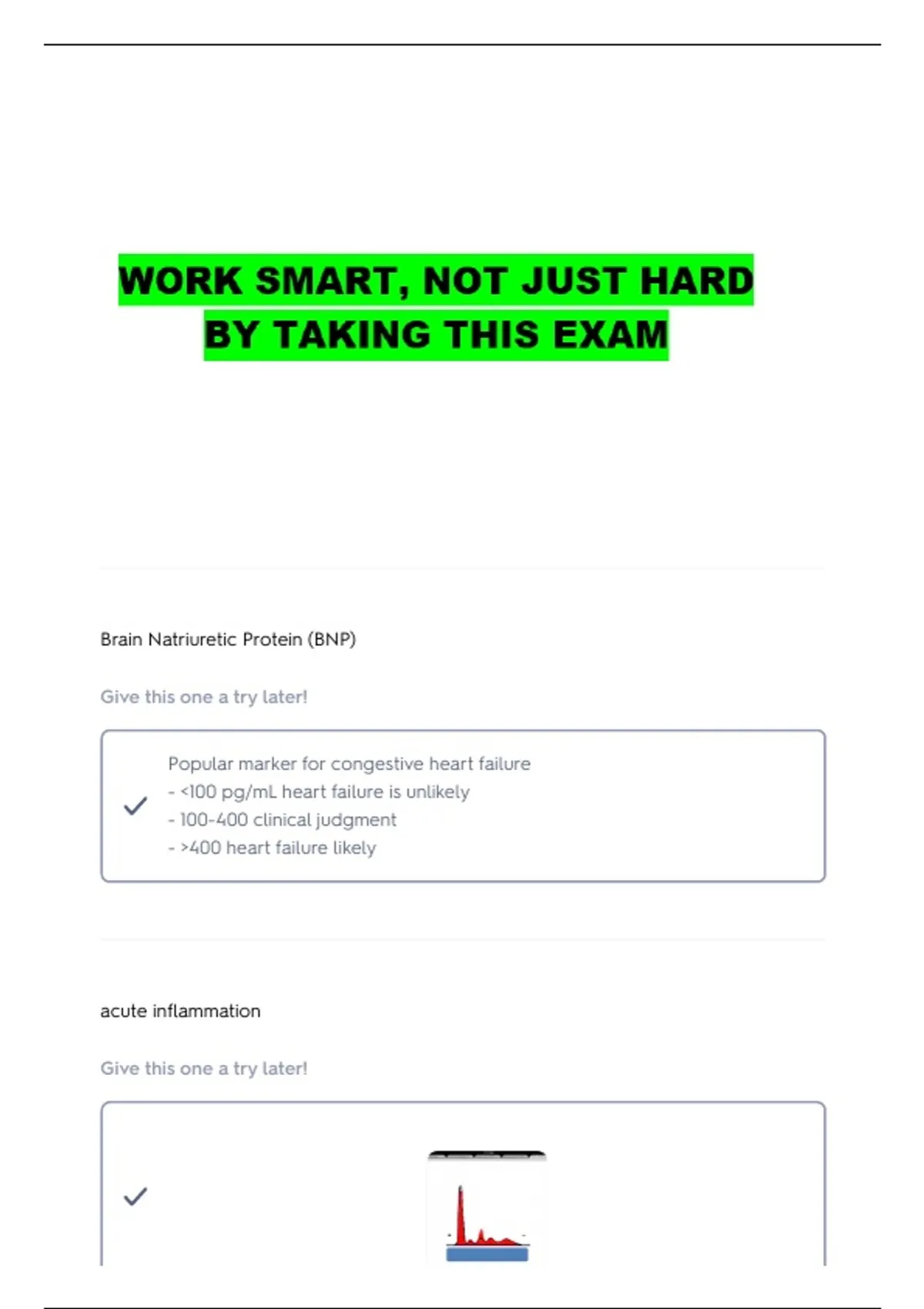 WORK SMART, NOT JUST HARD
BY TAKING THIS EXAM

Brain Natriuretic Protein (BNP)

Give this one a try later!

✓

Popular marker for congestive heart failure
- <100 pg/mL heart failure is unlikely
- 100-400 clinical judgment
- >400 heart failure likely

acute inflammation

Give this one a try later!

✓